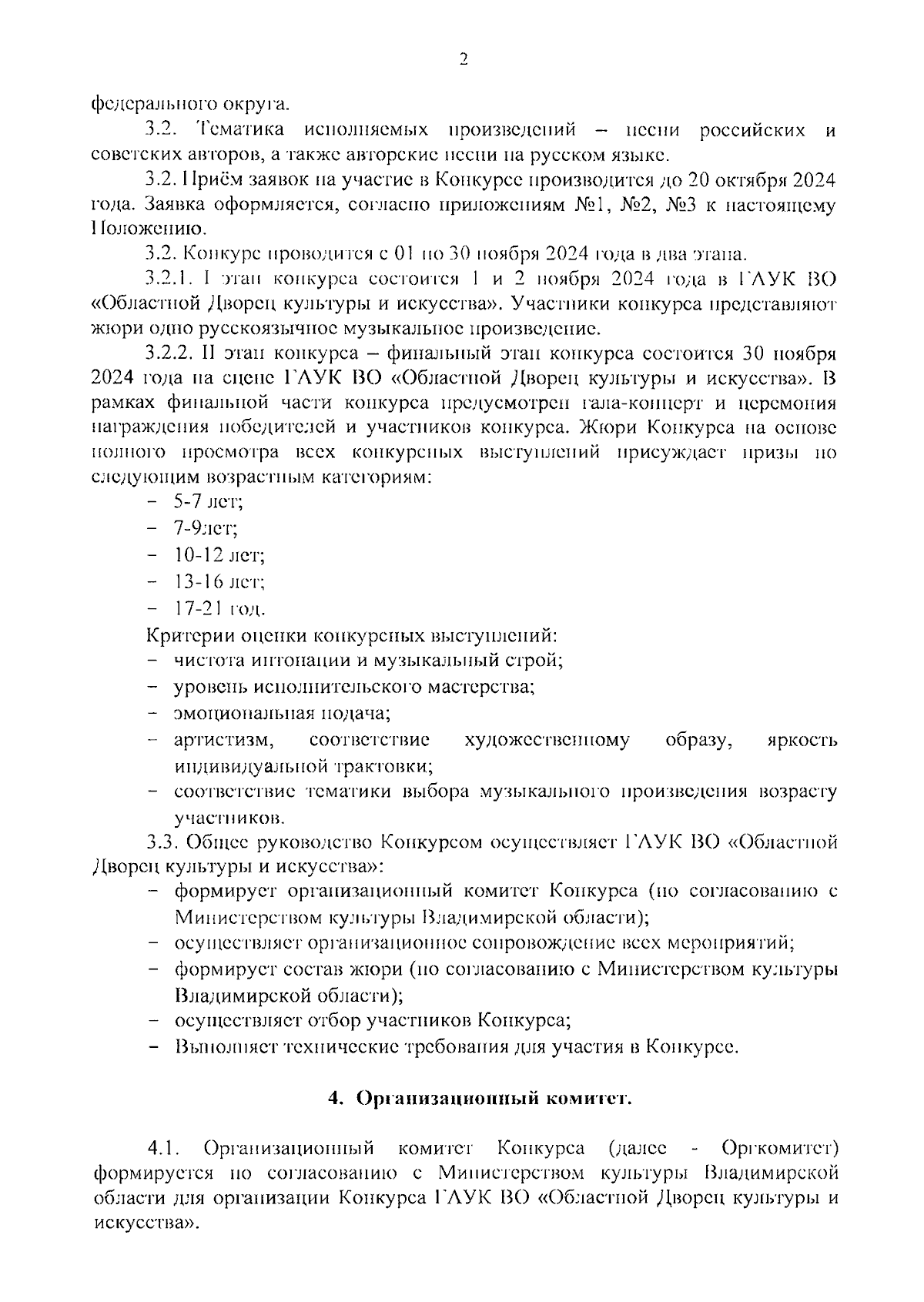 2

федерального округа.

3.2. Тематика исполняемых произведений – песни российских и советских авторов, а также авторские песни на русском языке.

3.2. Приём заявок на участие в Конкурсе производится до 20 октября 2024 года. Заявка оформляется, согласно приложениям №1, №2, №3 к настоящему Положению.

3.2. Конкурс проводится с 01 по 30 ноября 2024 года в два этапа.

3.2.1. I этап конкурса состоится 1 и 2 ноября 2024 года в ГАУК ВО «Областной Дворец культуры и искусства». Участники конкурса представляют жюри одно русскоязычное музыкальное произведение.

3.2.2. II этап конкурса – финальный этап конкурса состоится 30 ноября 2024 года на сцене ГАУК ВО «Областной Дворец культуры и искусства». В рамках финальной части конкурса предусмотрен гала-концерт и церемония награждения победителей и участников конкурса. Жюри Конкурса на основе полного просмотра всех конкурсных выступлений присуждает призы по следующим возрастным категориям:

– 5-7 лет;
– 7-9лет;
– 10-12 лет;
– 13-16 лет;
– 17-21 год.

Критерии оценки конкурсных выступлений:
– чистота интонации и музыкальный строй;
– уровень исполнительского мастерства;
– эмоциональная подача;
– артистизм, соответствие художественному образу, яркость индивидуальной трактовки;
– соответствие тематики выбора музыкального произведения возрасту участников.

3.3. Общее руководство Конкурсом осуществляет ГАУК ВО «Областной Дворец культуры и искусства»:
– формирует организационный комитет Конкурса (по согласованию с Министерством культуры Владимирской области);
– осуществляет организационное сопровождение всех мероприятий;
– формирует состав жюри (по согласованию с Министерством культуры Владимирской области);
– осуществляет отбор участников Конкурса;
– Выполняет технические требования для участия в Конкурсе.

4. Организационный комитет.

4.1. Организационный комитет Конкурса (далее - Оргкомитет) формируется по согласованию с Министерством культуры Владимирской области для организации Конкурса ГАУК ВО «Областной Дворец культуры и искусства».